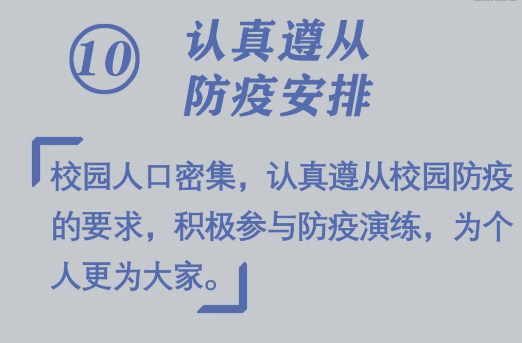 ⑩ 认真遵从防疫安排

校园人口密集，认真遵从校园防疫的要求，积极参与防疫演练，为个人更为大家。